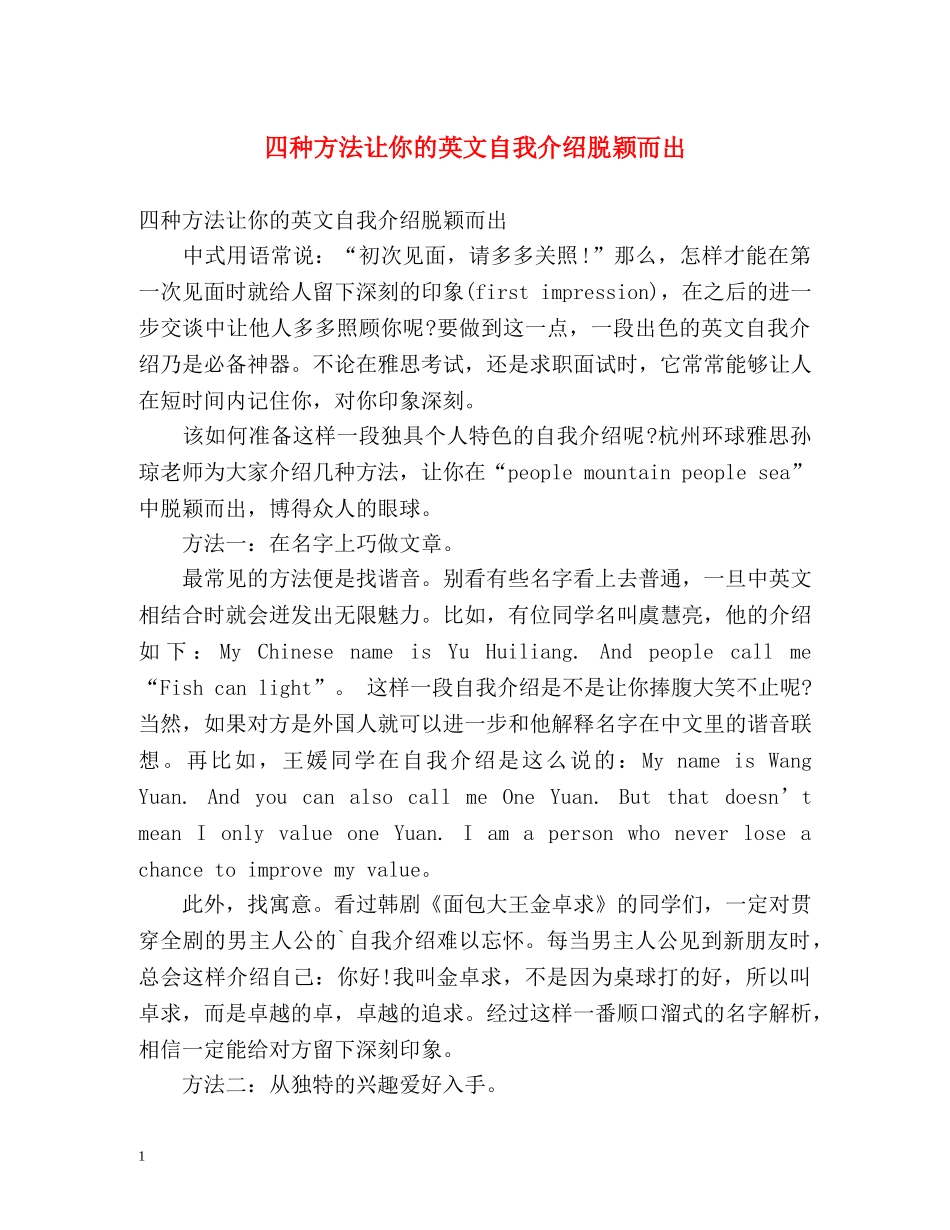 四种方法让你的英文自我介绍脱颖而出

四种方法让你的英文自我介绍脱颖而出

中式用语常说：“初次见面，请多多关照!”那么，怎样才能在第一次见面时就给人留下深刻的印象(first impression)，在之后的进一步交谈中让他人多多照顾你呢?要做到这一点，一段出色的英文自我介绍乃是必备神器。不论在雅思考试，还是求职面试时，它常常能够让人在短时间内记住你，对你印象深刻。

该如何准备这样一段独具个人特色的自我介绍呢?杭州环球雅思孙琼老师为大家介绍几种方法，让你在“people mountain people sea”中脱颖而出，博得众人的眼球。

方法一：在名字上巧做文章。

最常见的方法便是找谐音。别看有些名字看上去普通，一旦中英文相结合时就会迸发出无限魅力。比如，有位同学名叫虞慧亮，他的介绍如下：My Chinese name is Yu Huiliang. And people call me “Fish can light”。 这样一段自我介绍是不是让你捧腹大笑不止呢?当然，如果对方是外国人就可以进一步和他解释名字在中文里的谐音联想。再比如，王媛同学在自我介绍是这么说的：My name is Wang Yuan. And you can also call me One Yuan. But that doesn’t mean I only value one Yuan. I am a person who never lose a chance to improve my value。

此外，找寓意。看过韩剧《面包大王金卓求》的同学们，一定对贯穿全剧的男主人公的`自我介绍难以忘怀。每当男主人公见到新朋友时，总会这样介绍自己：你好!我叫金卓求，不是因为桌球打的好，所以叫卓求，而是卓越的卓，卓越的追求。经过这样一番顺口溜式的名字解析，相信一定能给对方留下深刻印象。

方法二：从独特的兴趣爱好入手。

1